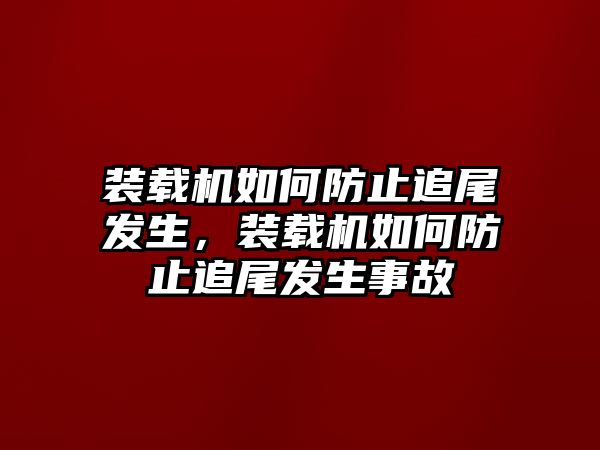 装载机如何防止追尾发生，装载机如何防止追尾发生事故